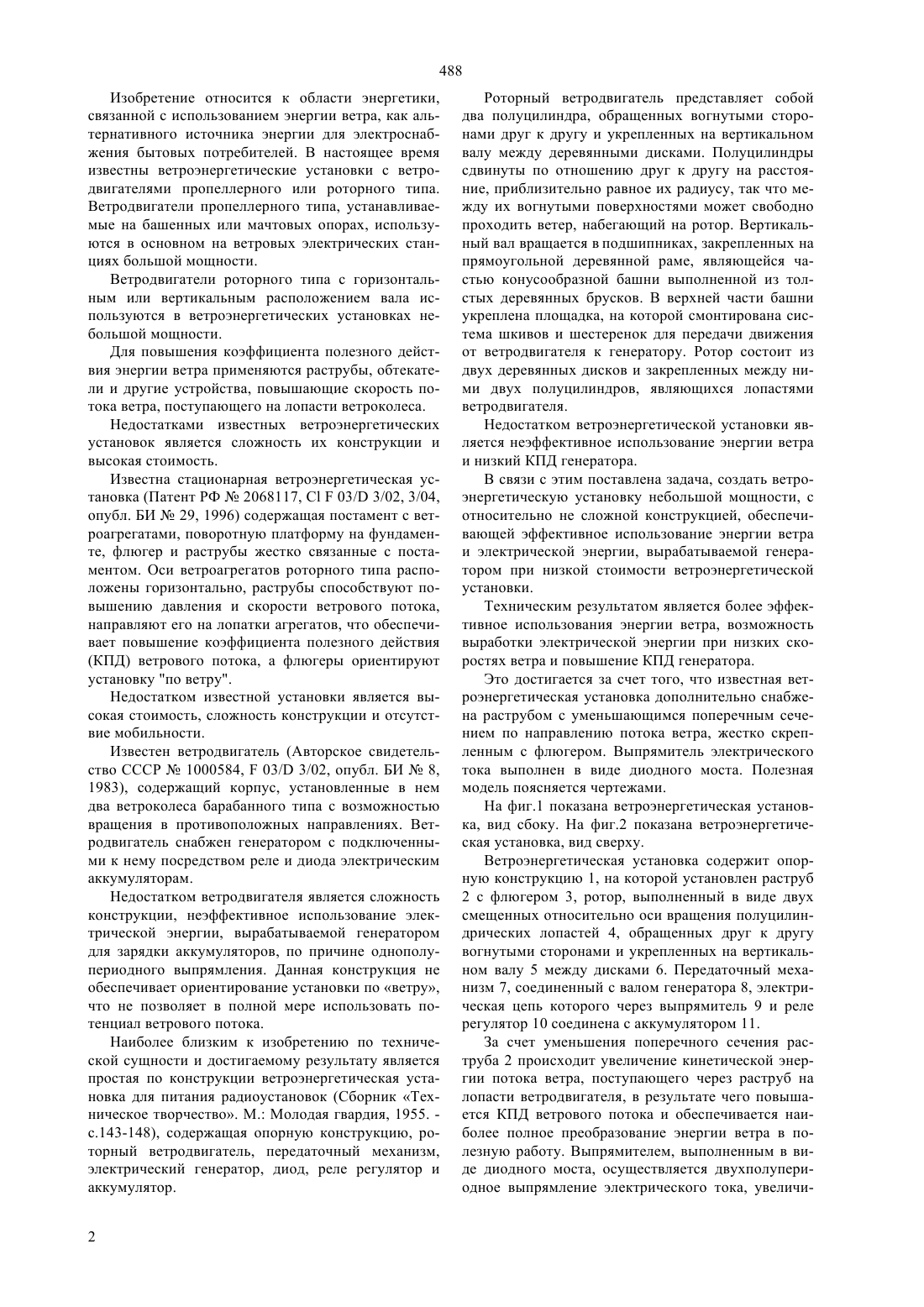 488

Изобретение относится к области энергетики, связанной с использованием энергии ветра, как альтернативного источника энергии для электроснабжения бытовых потребителей. В настоящее время известны ветроэнергетические установки с ветродвигателями пропеллерного или роторного типа. Ветродвигатели пропеллерного типа, устанавливаемые на башенных или мачтовых опорах, используются в основном на ветровых электрических станциях большой мощности.

Ветродвигатели роторного типа с горизонтальным или вертикальным расположением вала используются в ветроэнергетических установках небольшой мощности.

Для повышения коэффициента полезного действия энергии ветра применяются раструбы, обтекатели и другие устройства, повышающие скорость потока ветра, поступающего на лопасти ветроколеса.

Недостатками известных ветроэнергетических установок является сложность их конструкции и высокая стоимость.

Известна стационарная ветроэнергетическая установка (Патент РФ № 2068117, Cl F 03/D 3/02, 3/04, опубл. БИ № 29, 1996) содержащая постамент с ветроагрегатами, поворотную платформу на фундаменте, флюгер и раструбы жестко связанные с постаментом. Оси ветроагрегатов роторного типа расположены горизонтально, раструбы способствуют повышению давления и скорости ветрового потока, направляют его на лопатки агрегатов, что обеспечивает повышение коэффициента полезного действия (КПД) ветрового потока, а флюгеры ориентируют установку "по ветру".

Недостатком известной установки является высокая стоимость, сложность конструкции и отсутствие мобильности.

Известен ветродвигатель (Авторское свидетельство СССР № 1000584, F 03/D 3/02, опубл. БИ № 8, 1983), содержащий корпус, установленные в нем два ветроколеса барабанного типа с возможностью вращения в противоположных направлениях. Ветродвигатель снабжен генератором с подключенными к нему посредством реле и диода электрическим аккумуляторам.

Недостатком ветродвигателя является сложность конструкции, неэффективное использование электрической энергии, вырабатываемой генератором для зарядки аккумуляторов, по причине однополупериодного выпрямления. Данная конструкция не обеспечивает ориентирование установки по «ветру», что не позволяет в полной мере использовать потенциал ветрового потока.

Наиболее близким к изобретению по технической сущности и достигаемому результату является простая по конструкции ветроэнергетическая установка для питания радиоустановок (Сборник «Техническое творчество». М.: Молодая гвардия, 1955. - с.143-148), содержащая опорную конструкцию, роторный ветродвигатель, передаточный механизм, электрический генератор, диод, реле регулятор и аккумулятор.

Роторный ветродвигатель представляет собой два полуцилиндра, обращенных вогнутыми сторонами друг к другу и укрепленных на вертикальном валу между деревянными дисками. Полуцилиндры сдвинуты по отношению друг к другу на расстояние, приблизительно равное их радиусу, так что между их вогнутыми поверхностями может свободно проходить ветер, набегающий на ротор. Вертикальный вал вращается в подшипниках, закрепленных на прямоугольной деревянной раме, являющейся частью конусообразной башни выполненной из толстых деревянных брусков. В верхней части башни укреплена площадка, на которой смонтирована система шкивов и шестеренок для передачи движения от ветродвигателя к генератору. Ротор состоит из двух деревянных дисков и закрепленных между ними двух полуцилиндров, являющихся лопастями ветродвигателя.

Недостатком ветроэнергетической установки является неэффективное использование энергии ветра и низкий КПД генератора.

В связи с этим поставлена задача, создать ветроэнергетическую установку небольшой мощности, с относительно не сложной конструкцией, обеспечивающей эффективное использование энергии ветра и электрической энергии, вырабатываемой генератором при низкой стоимости ветроэнергетической установки.

Техническим результатом является более эффективное использования энергии ветра, возможность выработки электрической энергии при низких скоростях ветра и повышение КПД генератора.

Это достигается за счет того, что известная ветроэнергетическая установка дополнительно снабжена раструбом с уменьшающимся поперечным сечением по направлению потока ветра, жестко скрепленным с флюгером. Выпрямитель электрического тока выполнен в виде диодного моста. Полезная модель поясняется чертежами.

На фиг.1 показана ветроэнергетическая установка, вид сбоку. На фиг.2 показана ветроэнергетическая установка, вид сверху.

Ветроэнергетическая установка содержит опорную конструкцию 1, на которой установлен раструб 2 с флюгером 3, ротор, выполненный в виде двух смещенных относительно оси вращения полуцилиндрических лопастей 4, обращенных друг к другу вогнутыми сторонами и укрепленных на вертикальном валу 5 между дисками 6. Передаточный механизм 7, соединенный с валом генератора 8, электрическая цепь которого через выпрямитель 9 и реле регулятор 10 соединена с аккумулятором 11.

За счет уменьшения поперечного сечения раструба 2 происходит увеличение кинетической энергии потока ветра, поступающего через раструб на лопасти ветродвигателя, в результате чего повышается КПД ветрового потока и обеспечивается наиболее полное преобразование энергии ветра в полезную работу. Выпрямителем, выполненным в виде диодного моста, осуществляется двухполупериодное выпрямление электрического тока, увеличи-

2